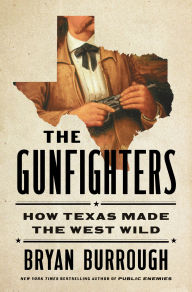 THE GUNFIGHTERS

HOW TEXAS MADE THE WEST WILD

BRYAN BURROUGH

NEW YORK TIMES BESTSELLING AUTHOR OF PUBLIC ENEMIES